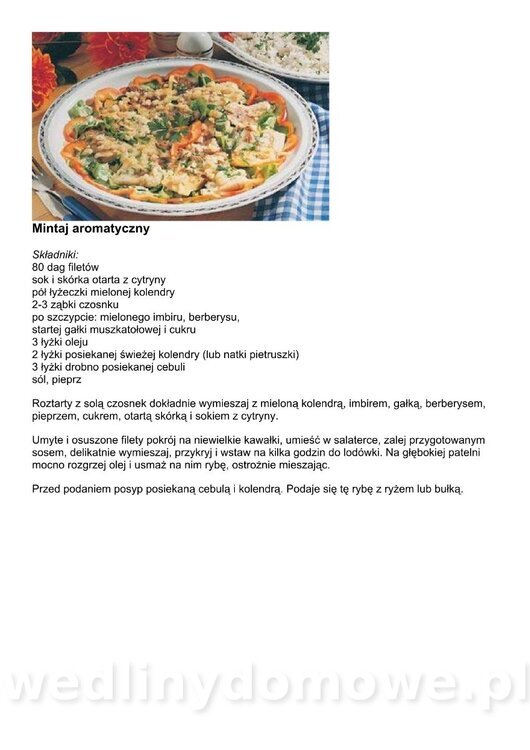 Mintaj aromatyczny

Składniki:
80 dag filetów
sok i skórka otarta z cytryny
pół łyżeczki mielonej kolendry
2-3 ząbki czosnku
po szczypcie: mielonego imbiru, berberysu,
startej gałki muszkatołowej i cukru
3 łyżki oleju
2 łyżki posiekanej świeżej kolendry (lub natki pietruszki)
3 łyżki drobno posiekanej cebuli
sól, pieprz

Roztarty z solą czosnek dokładnie wymieszaj z mieloną kolendrą, imbirem, gałką, berberysem, pieprzem, cukrem, otartą skórką i sokiem z cytryny.

Umyte i osuszone filety pokrój na niewielkie kawałki, umieść w salaterce, zalej przygotowanym sosem, delikatnie wymieszaj, przykryj i wstaw na kilka godzin do lodówki. Na głębokiej patelni mocno rozgrzej olej i usmaż na nim rybę, ostrożnie mieszając.

Przed podaniem posyp posiekaną cebulą i kolendrą. Podaje się tę rybę z ryżem lub bułką.

wedlinydomowe.pl